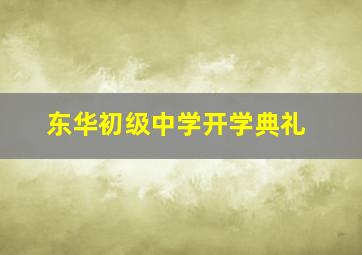 东华初级中学开学典礼